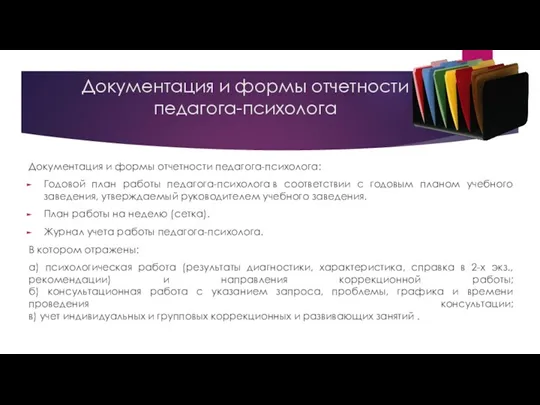 Документация и формы отчетности педагога-психолога

Документация и формы отчетности педагога-психолога:

Годовой план работы педагога-психолога в соответствии с годовым планом учебного заведения, утверждаемый руководителем учебного заведения.

План работы на неделю (сетка).

Журнал учета работы педагога-психолога.

В котором отражены:

а) психологическая работа (результаты диагностики, характеристика, справка в 2-х экз., рекомендации) и направления коррекционной работы;
б) консультационная работа с указанием запроса, проблемы, графика и времени проведения консультации;
в) учет индивидуальных и групповых коррекционных и развивающих занятий .